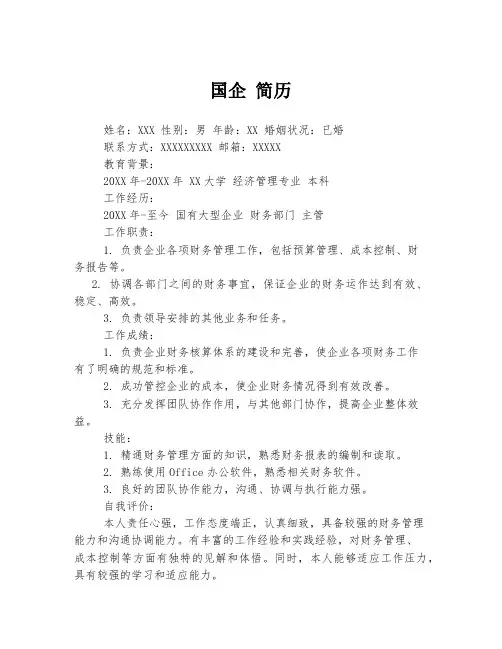 国企 简历

姓名：XXX 性别：男 年龄：XX 婚姻状况：已婚

联系方式：XXXXXXXXX 邮箱：XXXXX

教育背景：

20XX 年-20XX 年 XX 大学 经济管理专业 本科

工作经历：

20XX 年-至今 国有大型企业 财务部门 主管

工作职责：

1. 负责企业各项财务管理工作，包括预算管理、成本控制、财务报告等。

2. 协调各部门之间的财务事宜，保证企业的财务运作达到有效、稳定、高效。

3. 负责领导安排的其他业务和任务。

工作成绩：

1. 负责企业财务核算体系的建设和完善，使企业各项财务工作有了明确的规范和标准。

2. 成功管控企业的成本，使企业财务情况得到有效改善。

3. 充分发挥团队协作作用，与其他部门协作，提高企业整体效益。

技能：

1. 精通财务管理方面的知识，熟悉财务报表的编制和读取。

2. 熟练使用 Office 办公软件，熟悉相关财务软件。

3. 良好的团队协作能力，沟通、协调与执行能力强。

自我评价：

本人责任心强，工作态度端正，认真细致，具备较强的财务管理能力和沟通协调能力。有丰富的工作经验和实践经验，对财务管理、成本控制等方面有独特的见解和体悟。同时，本人能够适应工作压力，具有较强的学习和适应能力。